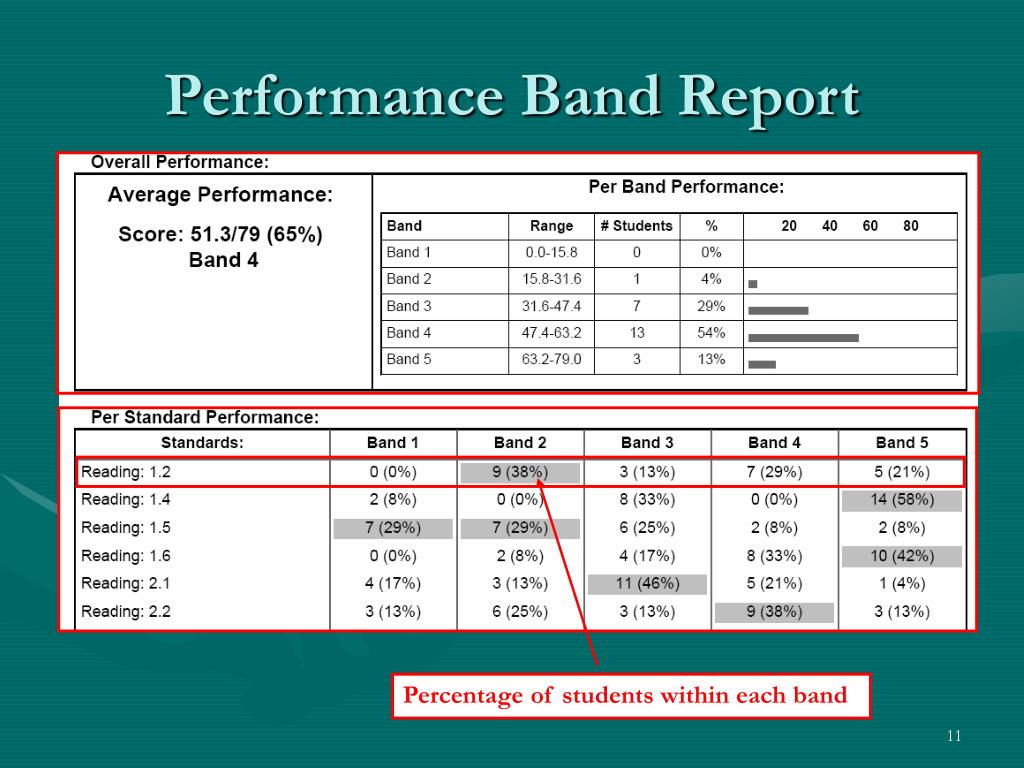 Performance Band Report

Overall Performance:

Average Performance:

Score: 51.3/79 (65%)
Band 4

Per Band Performance:

| Band | Range | # Students | % | 20 40 60 80 |
|---|---|---|---|---|
| Band 1 | 0.0-15.8 | 0 | 0% | |
| Band 2 | 15.8-31.6 | 1 | 4% | |
| Band 3 | 31.6-47.4 | 7 | 29% | |
| Band 4 | 47.4-63.2 | 13 | 54% | |
| Band 5 | 63.2-79.0 | 3 | 13% | |

Per Standard Performance:

| Standards: | Band 1 | Band 2 | Band 3 | Band 4 | Band 5 |
|---|---|---|---|---|---|
| Reading: 1.2 | 0 (0%) | 9 (38%) | 3 (13%) | 7 (29%) | 5 (21%) |
| Reading: 1.4 | 2 (8%) | 0 (0%) | 8 (33%) | 0 (0%) | 14 (58%) |
| Reading: 1.5 | 7 (29%) | 7 (29%) | 6 (25%) | 2 (8%) | 2 (8%) |
| Reading: 1.6 | 0 (0%) | 2 (8%) | 4 (17%) | 8 (33%) | 10 (42%) |
| Reading: 2.1 | 4 (17%) | 3 (13%) | 11 (46%) | 5 (21%) | 1 (4%) |
| Reading: 2.2 | 3 (13%) | 6 (25%) | 3 (13%) | 9 (38%) | 3 (13%) |

Percentage of students within each band

11